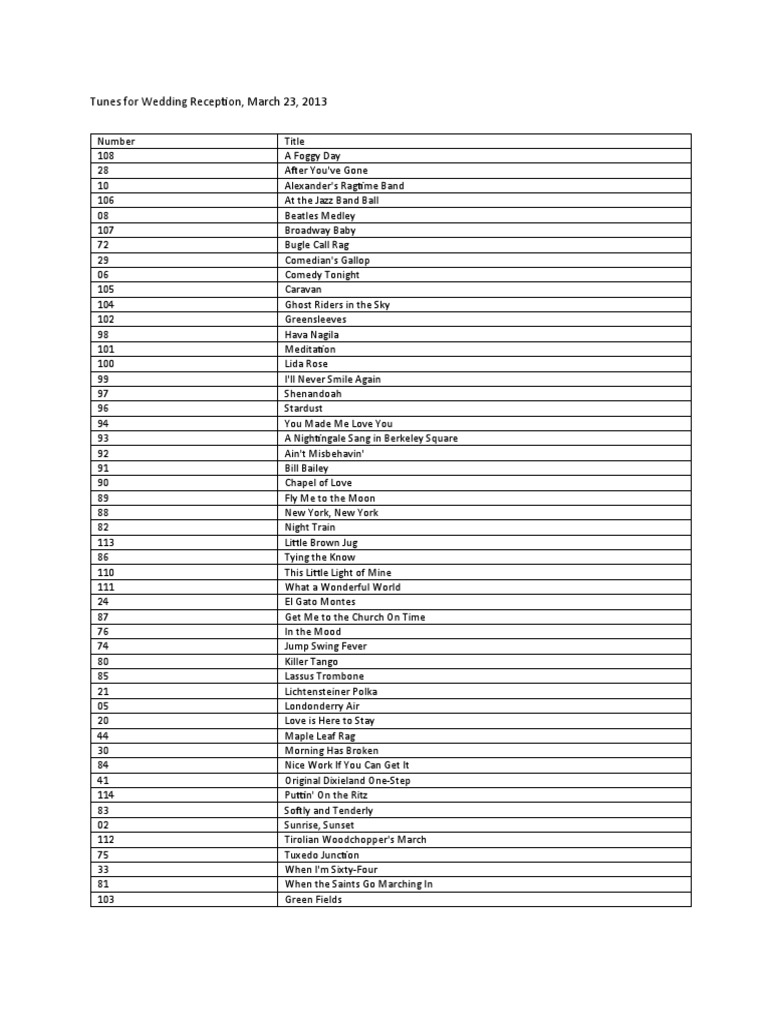 Tunes for Wedding Reception, March 23, 2013

| Number | Title |
|---|---|
| 108 | A Foggy Day |
| 28 | After You've Gone |
| 10 | Alexander's Ragtime Band |
| 106 | At the Jazz Band Ball |
| 08 | Beatles Medley |
| 107 | Broadway Baby |
| 72 | Bugle Call Rag |
| 29 | Comedian's Gallop |
| 06 | Comedy Tonight |
| 105 | Caravan |
| 104 | Ghost Riders in the Sky |
| 102 | Greensleeves |
| 98 | Hava Nagila |
| 101 | Meditation |
| 100 | Lida Rose |
| 99 | I'll Never Smile Again |
| 97 | Shenandoah |
| 96 | Stardust |
| 94 | You Made Me Love You |
| 93 | A Nightingale Sang in Berkeley Square |
| 92 | Ain't Misbehavin' |
| 91 | Bill Bailey |
| 90 | Chapel of Love |
| 89 | Fly Me to the Moon |
| 88 | New York, New York |
| 82 | Night Train |
| 113 | Little Brown Jug |
| 86 | Tying the Know |
| 110 | This Little Light of Mine |
| 111 | What a Wonderful World |
| 24 | El Gato Montes |
| 87 | Get Me to the Church On Time |
| 76 | In the Mood |
| 74 | Jump Swing Fever |
| 80 | Killer Tango |
| 85 | Lassus Trombone |
| 21 | Lichtensteiner Polka |
| 05 | Londonderry Air |
| 20 | Love is Here to Stay |
| 44 | Maple Leaf Rag |
| 30 | Morning Has Broken |
| 84 | Nice Work If You Can Get It |
| 41 | Original Dixieland One-Step |
| 114 | Puttin' On the Ritz |
| 83 | Softly and Tenderly |
| 02 | Sunrise, Sunset |
| 112 | Tirolian Woodchopper's March |
| 75 | Tuxedo Junction |
| 33 | When I'm Sixty-Four |
| 81 | When the Saints Go Marching In |
| 103 | Green Fields |